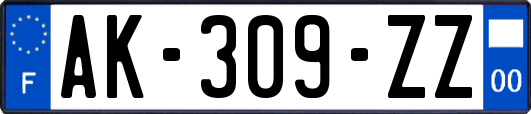 F
AK-309-ZZ
00